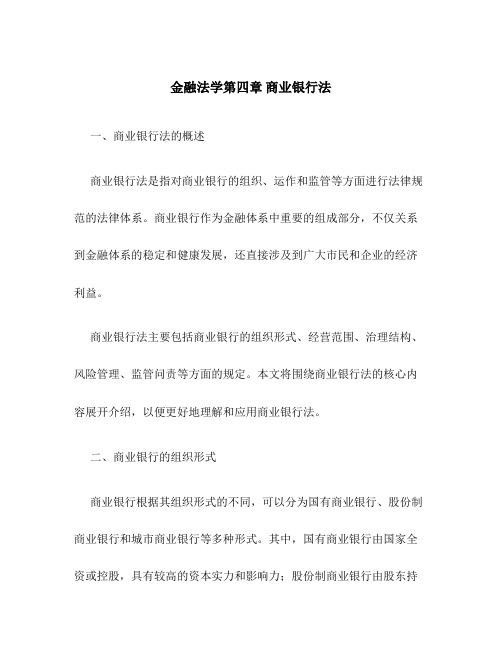 金融法学第四章 商业银行法

一、商业银行法的概述

商业银行法是指对商业银行的组织、运作和监管等方面进行法律规范的法律体系。商业银行作为金融体系中重要的组成部分，不仅关系到金融体系的稳定和健康发展，还直接涉及到广大市民和企业的经济利益。

商业银行法主要包括商业银行的组织形式、经营范围、治理结构、风险管理、监管问责等方面的规定。本文将围绕商业银行法的核心内容展开介绍，以便更好地理解和应用商业银行法。

二、商业银行的组织形式

商业银行根据其组织形式的不同，可以分为国有商业银行、股份制商业银行和城市商业银行等多种形式。其中，国有商业银行由国家全资或控股，具有较高的资本实力和影响力；股份制商业银行由股东持